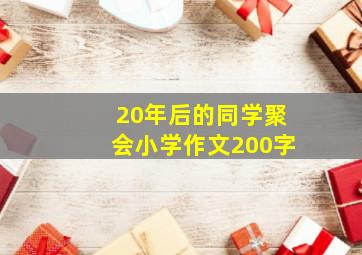 20年后的同学聚会小学作文200字